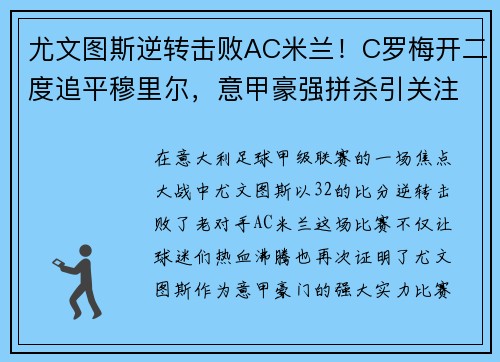 尤文图斯逆转击败AC米兰！C罗梅开二度追平穆里尔，意甲豪强拼杀引关注

在意大利足球甲级联赛的一场焦点大战中尤文图斯以32的比分逆转击败了老对手AC米兰这场比赛不仅让球迷们热血沸腾也再次证明了尤文图斯作为意甲豪门的强大实力比赛